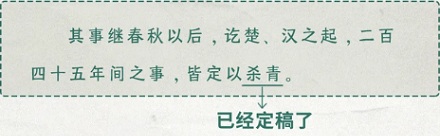 其事继春秋以后，讫楚、汉之起，二百四十五年间之事，皆定以杀青。

已经定稿了